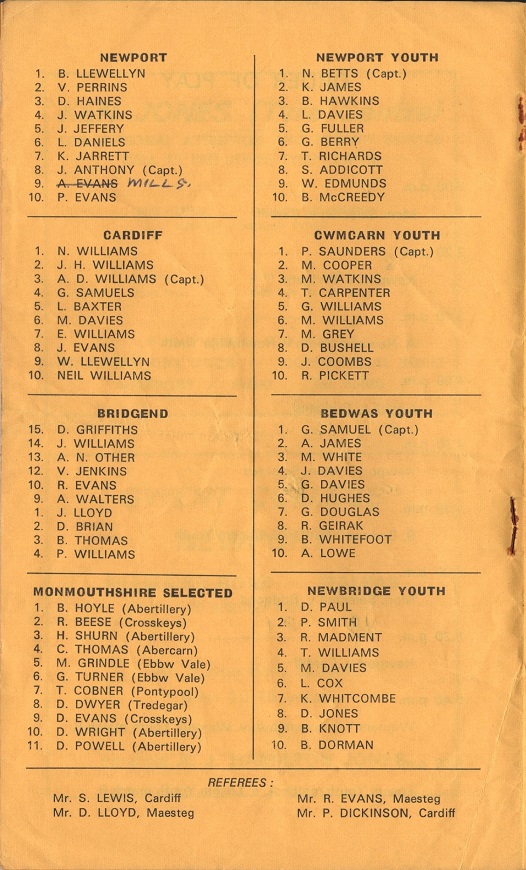 NEWPORT
1. B. LLEWELLYN
2. V. PERRINS
3. D. HAINES
4. J. WATKINS
5. J. JEFFERY
6. L. DANIELS
7. K. JARRETT
8. J. ANTHONY (Capt.)
9. A. EVANS MILLS.
10. P. EVANS

CARDIFF
1. N. WILLIAMS
2. J. H. WILLIAMS
3. A. D. WILLIAMS (Capt.)
4. G. SAMUELS
5. L. BAXTER
6. M. DAVIES
7. E. WILLIAMS
8. J. EVANS
9. W. LLEWELLYN
10. NEIL WILLIAMS

BRIDGEND
15. D. GRIFFITHS
14. J. WILLIAMS
13. A. N. OTHER
12. V. JENKINS
10. R. EVANS
9. A. WALTERS
1. J. LLOYD
2. D. BRIAN
3. B. THOMAS
4. P. WILLIAMS

MONMOUTHSHIRE SELECTED
1. B. HOYLE (Abertillery)
2. R. BEESE (Crosskeys)
3. H. SHURN (Abertillery)
4. C. THOMAS (Abercarn)
5. M. GRINDLE (Ebbw Vale)
6. G. TURNER (Ebbw Vale)
7. T. COBNER (Pontypool)
8. D. DWYER (Tredegar)
9. D. EVANS (Crosskeys)
10. D. WRIGHT (Abertillery)
11. D. POWELL (Abertillery)

NEWPORT YOUTH
1. N. BETTS (Capt.)
2. K. JAMES
3. B. HAWKINS
4. L. DAVIES
5. G. FULLER
6. G. BERRY
7. T. RICHARDS
8. S. ADDICOTT
9. W. EDMUNDS
10. B. McCREEDY

CWMCARN YOUTH
1. P. SAUNDERS (Capt.)
2. M. COOPER
3. M. WATKINS
4. T. CARPENTER
5. G. WILLIAMS
6. M. WILLIAMS
7. M. GREY
8. D. BUSHELL
9. J. COOMBS
10. R. PICKETT

BEDWAS YOUTH
1. G. SAMUEL (Capt.)
2. A. JAMES
3. M. WHITE
4. J. DAVIES
5. G. DAVIES
6. D. HUGHES
7. G. DOUGLAS
8. R. GEIRAK
9. B. WHITEFOOT
10. A. LOWE

NEWBRIDGE YOUTH
1. D. PAUL
2. P. SMITH
3. R. MADMENT
4. T. WILLIAMS
5. M. DAVIES
6. L. COX
7. K. WHITCOMBE
8. D. JONES
9. B. KNOTT
10. B. DORMAN

REFEREES :
Mr. S. LEWIS, Cardiff
Mr. D. LLOYD, Maesteg
Mr. R. EVANS, Maesteg
Mr. P. DICKINSON, Cardiff